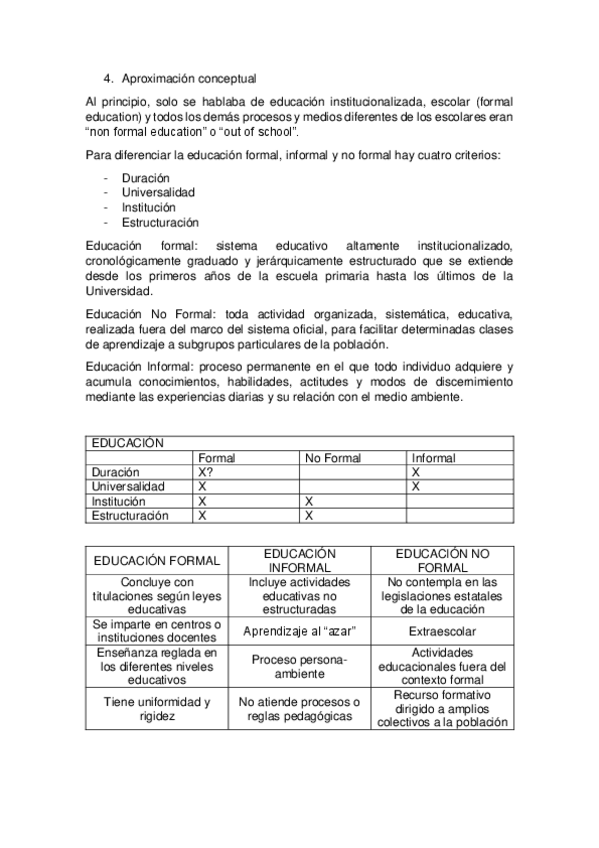 4. Aproximación conceptual

Al principio, solo se hablaba de educación institucionalizada, escolar (formal education) y todos los demás procesos y medios diferentes de los escolares eran “non formal education” o “out of school”.

Para diferenciar la educación formal, informal y no formal hay cuatro criterios:

- Duración
- Universalidad
- Institución
- Estructuración

Educación formal: sistema educativo altamente institucionalizado, cronológicamente graduado y jerárquicamente estructurado que se extiende desde los primeros años de la escuela primaria hasta los últimos de la Universidad.

Educación No Formal: toda actividad organizada, sistemática, educativa, realizada fuera del marco del sistema oficial, para facilitar determinadas clases de aprendizaje a subgrupos particulares de la población.

Educación Informal: proceso permanente en el que todo individuo adquiere y acumula conocimientos, habilidades, actitudes y modos de discernimiento mediante las experiencias diarias y su relación con el medio ambiente.

| EDUCACIÓN | | | |
|---|---|---|---|
| | Formal | No Formal | Informal |
| Duración | X? | | X |
| Universalidad | X | | X |
| Institución | X | X | |
| Estructuración | X | X | |

| EDUCACIÓN FORMAL | EDUCACIÓN INFORMAL | EDUCACIÓN NO FORMAL |
|---|---|---|
| Concluye con titulaciones según leyes educativas | Incluye actividades educativas no estructuradas | No contempla en las legislaciones estatales de la educación |
| Se imparte en centros o instituciones docentes | Aprendizaje al “azar” | Extraescolar |
| Enseñanza reglada en los diferentes niveles educativos | Proceso persona-ambiente | Actividades educacionales fuera del contexto formal |
| Tiene uniformidad y rigidez | No atiende procesos o reglas pedagógicas | Recurso formativo dirigido a amplios colectivos a la población |